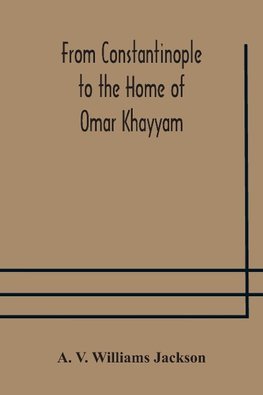 From Constantinople to the Home of Omar Khayyam

A. V. Williams Jackson